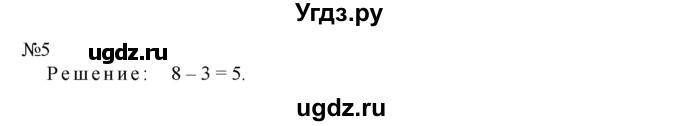 Угдз.ру

№5 ugdz.ru

Решение: $8 - 3 = 5$.

ugdz.ru